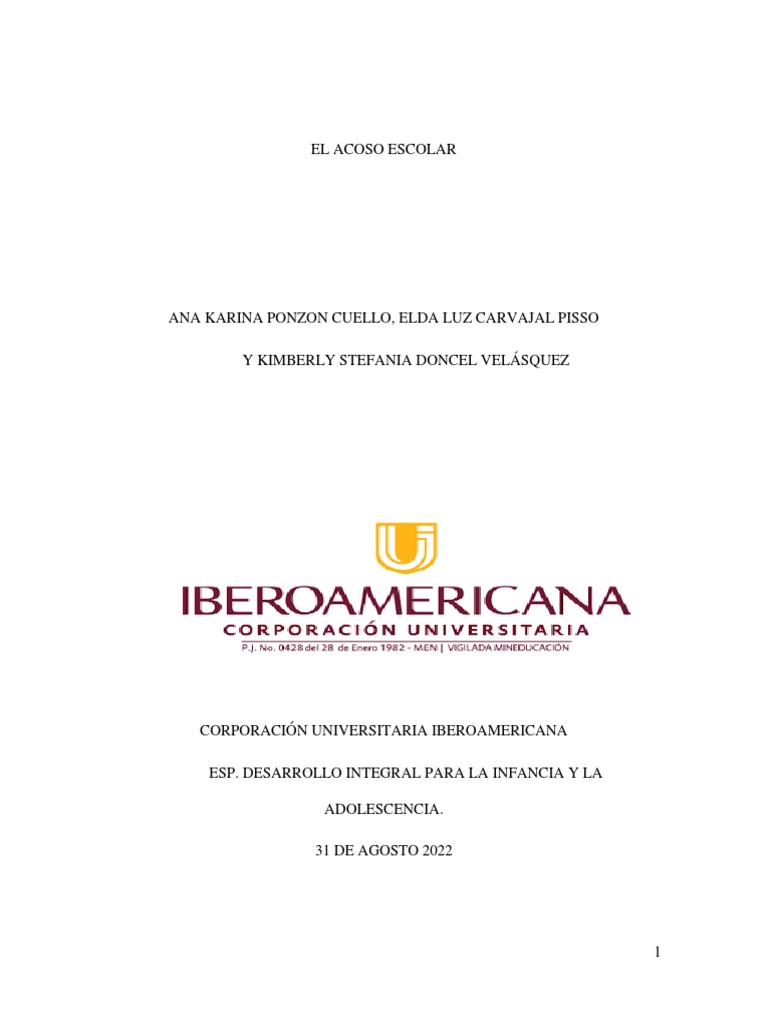 EL ACOSO ESCOLAR

ANA KARINA PONZON CUELLO, ELDA LUZ CARVAJAL PISSO

Y KIMBERLY STEFANIA DONCEL VELÁSQUEZ

IBEROAMERICANA
CORPORACIÓN UNIVERSITARIA
P.J. No. 0428 del 28 de Enero 1982 - MEN | VIGILADA MINEDUCACIÓN

CORPORACIÓN UNIVERSITARIA IBEROAMERICANA

ESP. DESARROLLO INTEGRAL PARA LA INFANCIA Y LA ADOLESCENCIA.

31 DE AGOSTO 2022

1